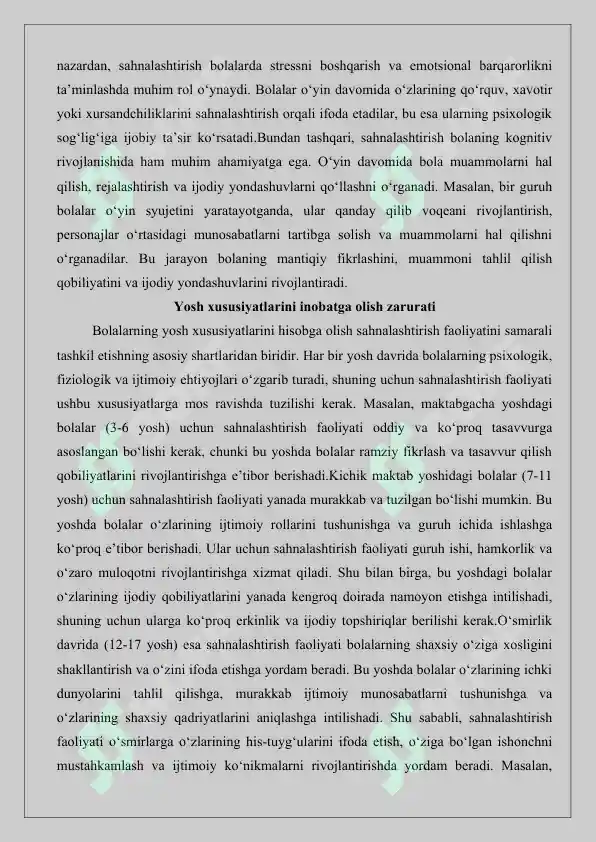 nazardan, sahnalashtirish bolalarda stressni boshqarish va emotsional barqarorlikni ta'minlashda muhim rol o'ynaydi. Bolalar o'yin davomida o'zlarining qo'rquv, xavotir yoki xursandchiliklarini sahnalashtirish orqali ifoda etadilar, bu esa ularning psixologik sog'lig'iga ijobiy ta'sir ko'rsatadi.Bundan tashqari, sahnalashtirish bolaning kognitiv rivojlanishida ham muhim ahamiyatga ega. O'yin davomida bola muammolarni hal qilish, rejalashtirish va ijodiy yondashuvlarni qo'llashni o'rganadi. Masalan, bir guruh bolalar o'yin syujetini yaratayotganda, ular qanday qilib voqeani rivojlantirish, personajlar o'rtasidagi munosabatlarni tartibga solish va muammolarni hal qilishni o'rganadilar. Bu jarayon bolaning mantiqiy fikrlashini, muammoni tahlil qilish qobiliyatini va ijodiy yondashuvlarini rivojlantiradi.

Yosh xususiyatlarini inobatga olish zarurati

Bolalarning yosh xususiyatlarini hisobga olish sahnalashtirish faoliyatini samarali tashkil etishning asosiy shartlaridan biridir. Har bir yosh davrida bolalarning psixologik, fiziologik va ijtimoiy ehtiyojlari o'zgarib turadi, shuning uchun sahnalashtirish faoliyati ushbu xususiyatlarga mos ravishda tuzilishi kerak. Masalan, maktabgacha yoshdagi bolalar (3-6 yosh) uchun sahnalashtirish faoliyati oddiy va ko'proq tasavvurga asoslangan bo'lishi kerak, chunki bu yoshda bolalar ramziy fikrlash va tasavvur qilish qobiliyatlarini rivojlantirishga e'tibor berishadi.Kichik maktab yoshidagi bolalar (7-11 yosh) uchun sahnalashtirish faoliyati yanada murakkab va tuzilgan bo'lishi mumkin. Bu yoshda bolalar o'zlarining ijtimoiy rollarini tushunishga va guruh ichida ishlashga ko'proq e'tibor berishadi. Ular uchun sahnalashtirish faoliyati guruh ishi, hamkorlik va o'zaro muloqotni rivojlantirishga xizmat qiladi. Shu bilan birga, bu yoshdagi bolalar o'zlarining ijodiy qobiliyatlarini yanada kengroq doirada namoyon etishga intilishadi, shuning uchun ularga ko'proq erkinlik va ijodiy topshiriqlar berilishi kerak.O'smirlik davrida (12-17 yosh) esa sahnalashtirish faoliyati bolalarning shaxsiy o'ziga xosligini shakllantirish va o'zini ifoda etishga yordam beradi. Bu yoshda bolalar o'zlarining ichki dunyolarini tahlil qilishga, murakkab ijtimoiy munosabatlarni tushunishga va o'zlarining shaxsiy qadriyatlarini aniqlashga intilishadi. Shu sababli, sahnalashtirish faoliyati o'smirlarga o'zlarining his-tuyg'ularini ifoda etish, o'ziga bo'lgan ishonchni mustahkamlash va ijtimoiy ko'nikmalarni rivojlantirishda yordam beradi. Masalan,